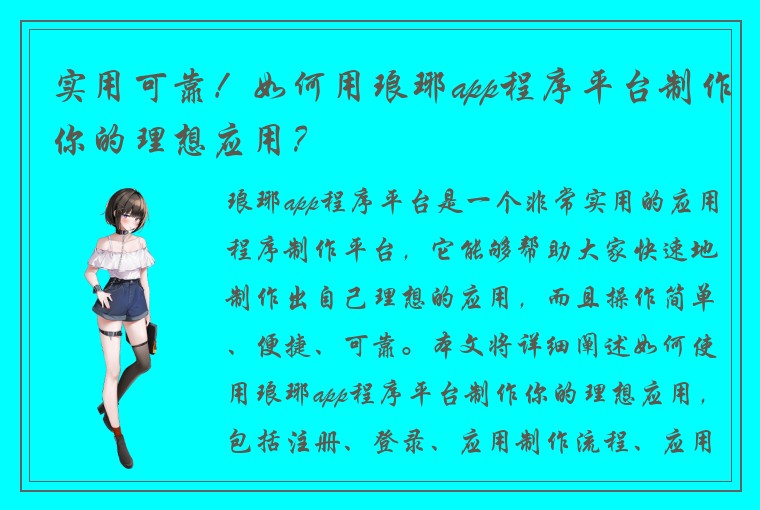 实用可靠！如何用琅琊app程序平台制作你的理想应用？

琅琊app程序平台是一个非常实用的应用程序制作平台，它能够帮助大家快速地制作出自己理想的应用，而且操作简单、便捷、可靠。本文将详细阐述如何使用琅琊app程序平台制作你的理想应用，包括注册、登录、应用制作流程、应用